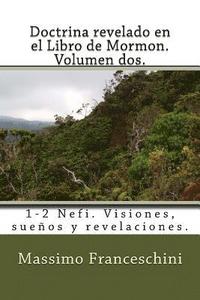 Doctrina revelado en el Libro de Mormon. Volumen dos.

1-2 Nefi. Visiones, sueños y revelaciones.

Massimo Franceschini